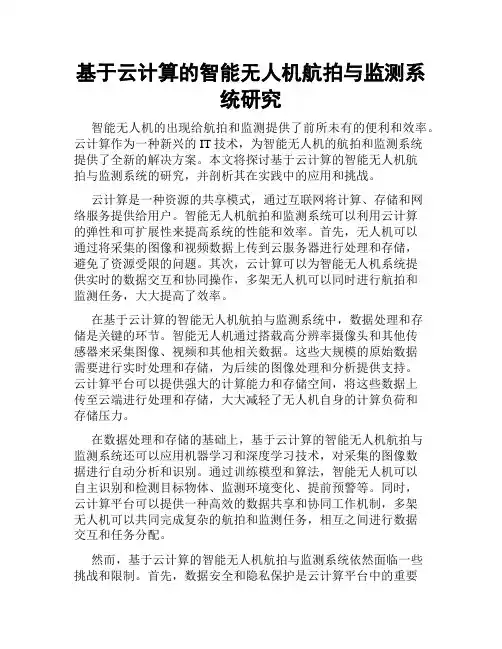 基于云计算的智能无人机航拍与监测系统研究

智能无人机的出现给航拍和监测提供了前所未有的便利和效率。云计算作为一种新兴的 IT 技术，为智能无人机的航拍和监测系统提供了全新的解决方案。本文将探讨基于云计算的智能无人机航拍与监测系统的研究，并剖析其在实践中的应用和挑战。

云计算是一种资源的共享模式，通过互联网将计算、存储和网络服务提供给用户。智能无人机航拍和监测系统可以利用云计算的弹性和可扩展性来提高系统的性能和效率。首先，无人机可以通过将采集的图像和视频数据上传到云服务器进行处理和存储，避免了资源受限的问题。其次，云计算可以为智能无人机系统提供实时的数据交互和协同操作，多架无人机可以同时进行航拍和监测任务，大大提高了效率。

在基于云计算的智能无人机航拍与监测系统中，数据处理和存储是关键的环节。智能无人机通过搭载高分辨率摄像头和其他传感器来采集图像、视频和其他相关数据。这些大规模的原始数据需要进行实时处理和存储，为后续的图像处理和分析提供支持。云计算平台可以提供强大的计算能力和存储空间，将这些数据上传至云端进行处理和存储，大大减轻了无人机自身的计算负荷和存储压力。

在数据处理和存储的基础上，基于云计算的智能无人机航拍与监测系统还可以应用机器学习和深度学习技术，对采集的图像数据进行自动分析和识别。通过训练模型和算法，智能无人机可以自主识别和检测目标物体、监测环境变化、提前预警等。同时，云计算平台可以提供一种高效的数据共享和协同工作机制，多架无人机可以共同完成复杂的航拍和监测任务，相互之间进行数据交互和任务分配。

然而，基于云计算的智能无人机航拍与监测系统依然面临一些挑战和限制。首先，数据安全和隐私保护是云计算平台中的重要